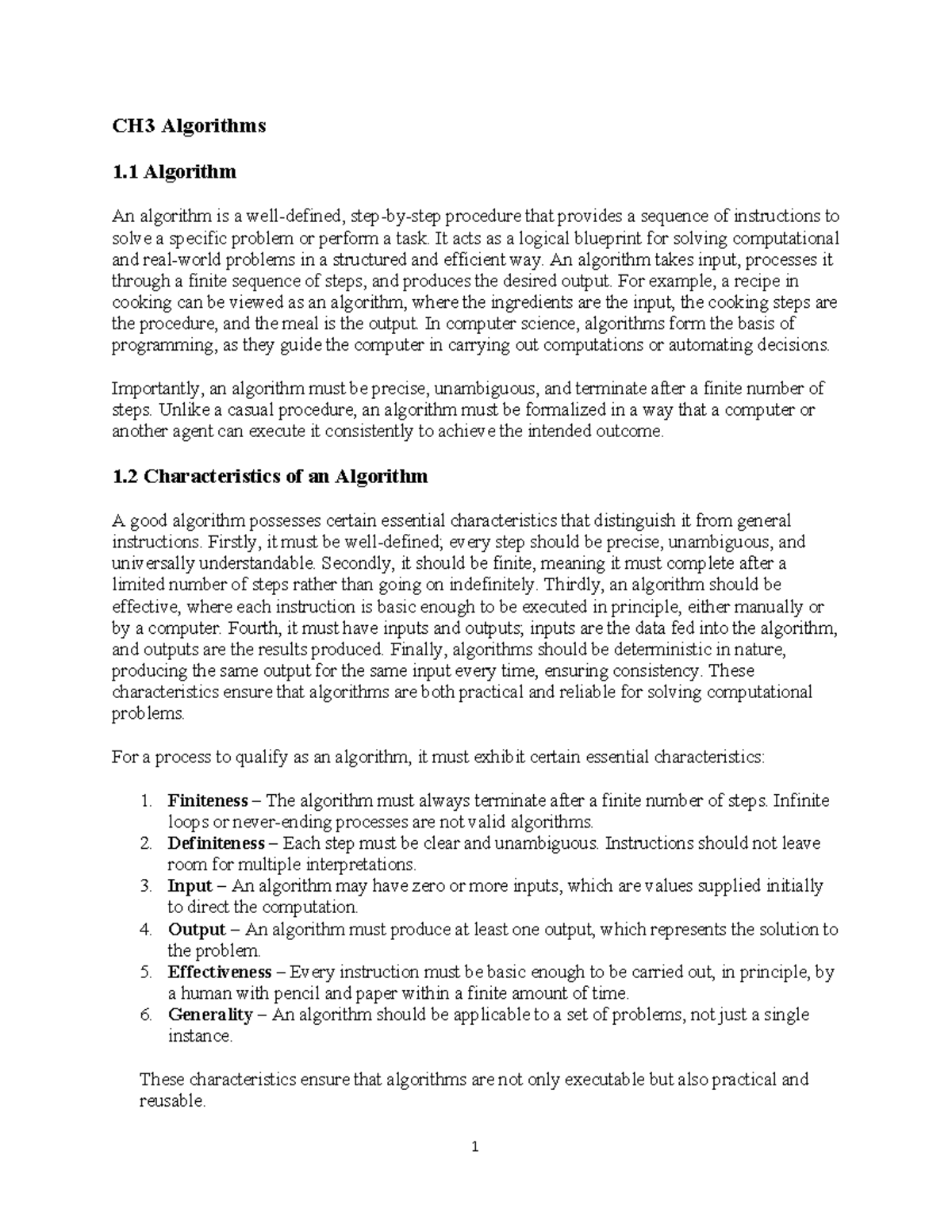 CH3 Algorithms

1.1 Algorithm

An algorithm is a well-defined, step-by-step procedure that provides a sequence of instructions to solve a specific problem or perform a task. It acts as a logical blueprint for solving computational and real-world problems in a structured and efficient way. An algorithm takes input, processes it through a finite sequence of steps, and produces the desired output. For example, a recipe in cooking can be viewed as an algorithm, where the ingredients are the input, the cooking steps are the procedure, and the meal is the output. In computer science, algorithms form the basis of programming, as they guide the computer in carrying out computations or automating decisions.

Importantly, an algorithm must be precise, unambiguous, and terminate after a finite number of steps. Unlike a casual procedure, an algorithm must be formalized in a way that a computer or another agent can execute it consistently to achieve the intended outcome.

1.2 Characteristics of an Algorithm

A good algorithm possesses certain essential characteristics that distinguish it from general instructions. Firstly, it must be well-defined; every step should be precise, unambiguous, and universally understandable. Secondly, it should be finite, meaning it must complete after a limited number of steps rather than going on indefinitely. Thirdly, an algorithm should be effective, where each instruction is basic enough to be executed in principle, either manually or by a computer. Fourth, it must have inputs and outputs; inputs are the data fed into the algorithm, and outputs are the results produced. Finally, algorithms should be deterministic in nature, producing the same output for the same input every time, ensuring consistency. These characteristics ensure that algorithms are both practical and reliable for solving computational problems.

For a process to qualify as an algorithm, it must exhibit certain essential characteristics:

1. Finiteness – The algorithm must always terminate after a finite number of steps. Infinite loops or never-ending processes are not valid algorithms.
2. Definiteness – Each step must be clear and unambiguous. Instructions should not leave room for multiple interpretations.
3. Input – An algorithm may have zero or more inputs, which are values supplied initially to direct the computation.
4. Output – An algorithm must produce at least one output, which represents the solution to the problem.
5. Effectiveness – Every instruction must be basic enough to be carried out, in principle, by a human with pencil and paper within a finite amount of time.
6. Generality – An algorithm should be applicable to a set of problems, not just a single instance.

These characteristics ensure that algorithms are not only executable but also practical and reusable.

1